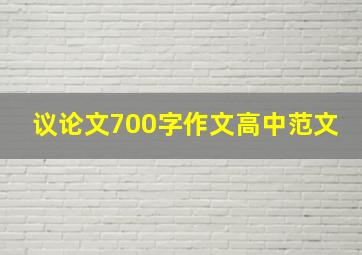 议论文700字作文高中范文